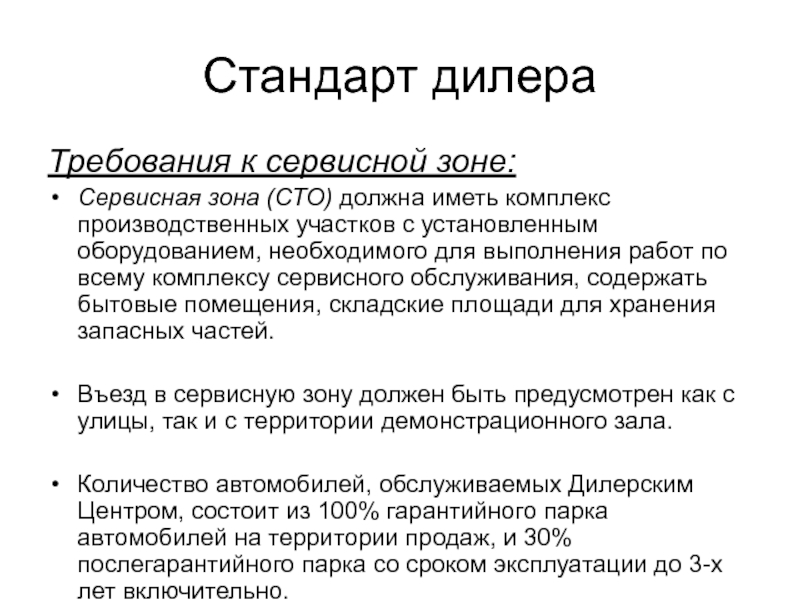 Стандарт дилера

Требования к сервисной зоне:

• Сервисная зона (СТО) должна иметь комплекс производственных участков с установленным оборудованием, необходимого для выполнения работ по всему комплексу сервисного обслуживания, содержать бытовые помещения, складские площади для хранения запасных частей.

• Въезд в сервисную зону должен быть предусмотрен как с улицы, так и с территории демонстрационного зала.

• Количество автомобилей, обслуживаемых Дилерским Центром, состоит из 100% гарантийного парка автомобилей на территории продаж, и 30% послегарантийного парка со сроком эксплуатации до 3-х лет включительно.